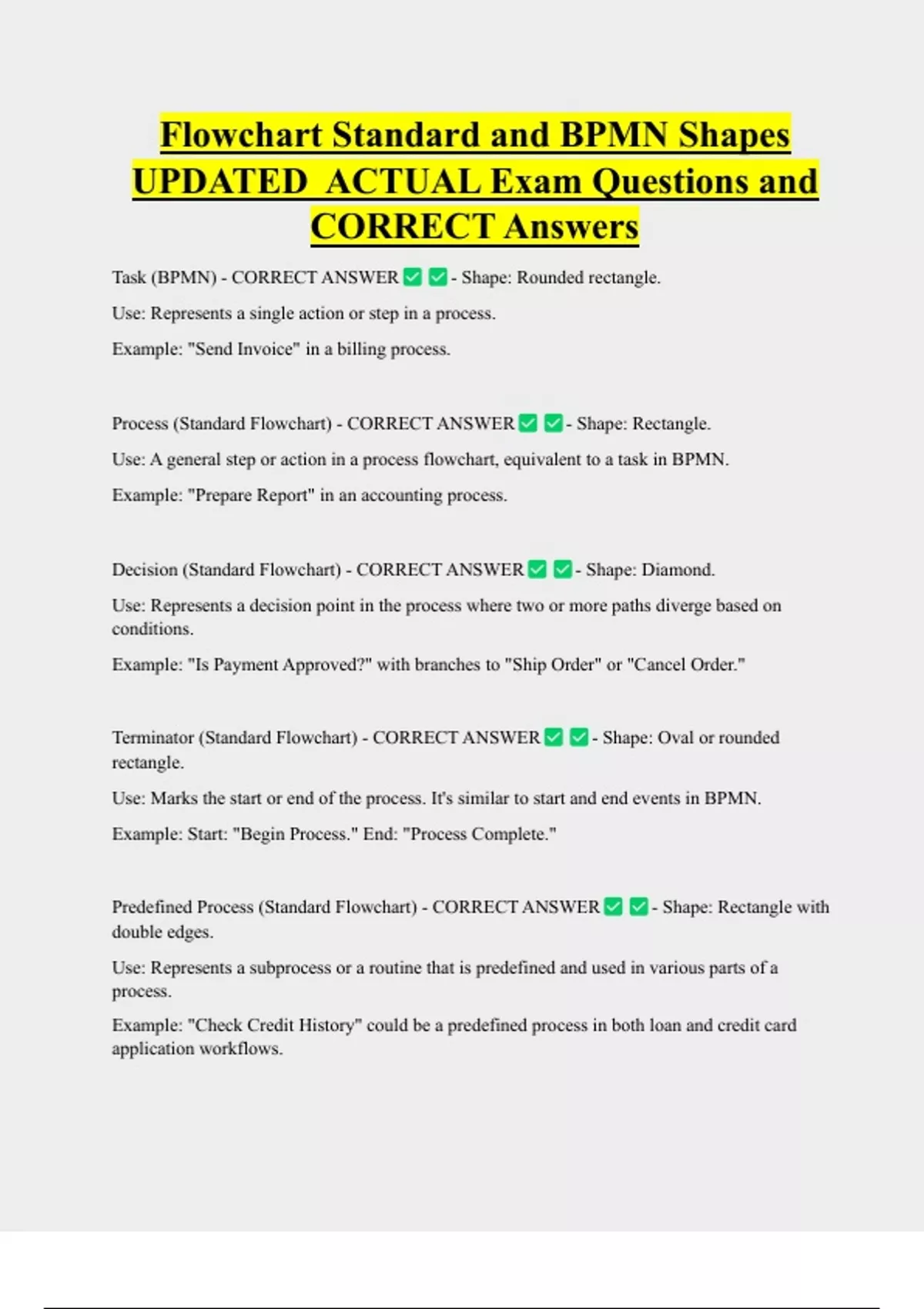 Flowchart Standard and BPMN Shapes UPDATED ACTUAL Exam Questions and CORRECT Answers

Task (BPMN) - CORRECT ANSWER ✅ ✅ - Shape: Rounded rectangle.

Use: Represents a single action or step in a process.

Example: "Send Invoice" in a billing process.

Process (Standard Flowchart) - CORRECT ANSWER ✅ ✅ - Shape: Rectangle.

Use: A general step or action in a process flowchart, equivalent to a task in BPMN.

Example: "Prepare Report" in an accounting process.

Decision (Standard Flowchart) - CORRECT ANSWER ✅ ✅ - Shape: Diamond.

Use: Represents a decision point in the process where two or more paths diverge based on conditions.

Example: "Is Payment Approved?" with branches to "Ship Order" or "Cancel Order."

Terminator (Standard Flowchart) - CORRECT ANSWER ✅ ✅ - Shape: Oval or rounded rectangle.

Use: Marks the start or end of the process. It's similar to start and end events in BPMN.

Example: Start: "Begin Process." End: "Process Complete."

Predefined Process (Standard Flowchart) - CORRECT ANSWER ✅ ✅ - Shape: Rectangle with double edges.

Use: Represents a subprocess or a routine that is predefined and used in various parts of a process.

Example: "Check Credit History" could be a predefined process in both loan and credit card application workflows.